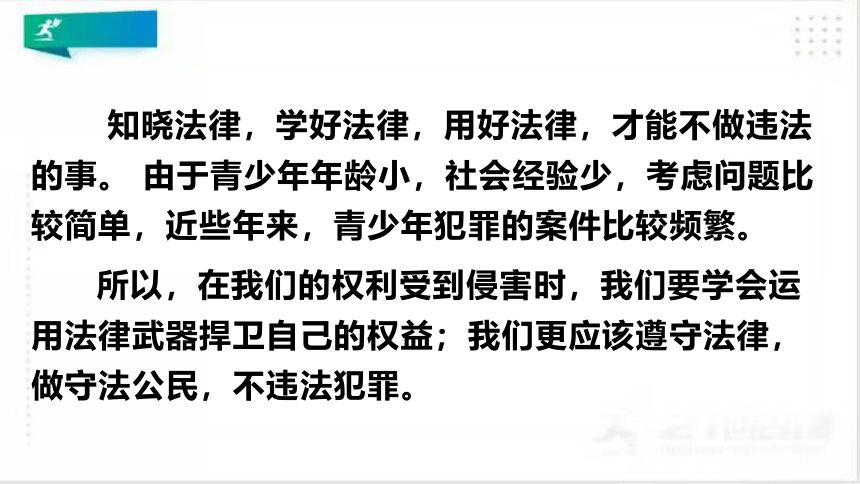 知晓法律，学好法律，用好法律，才能不做违法的事。 由于青少年年龄小，社会经验少，考虑问题比较简单，近些年来，青少年犯罪的案件比较频繁。

所以，在我们的权利受到侵害时，我们要学会运用法律武器捍卫自己的权益；我们更应该遵守法律，做守法公民，不违法犯罪。